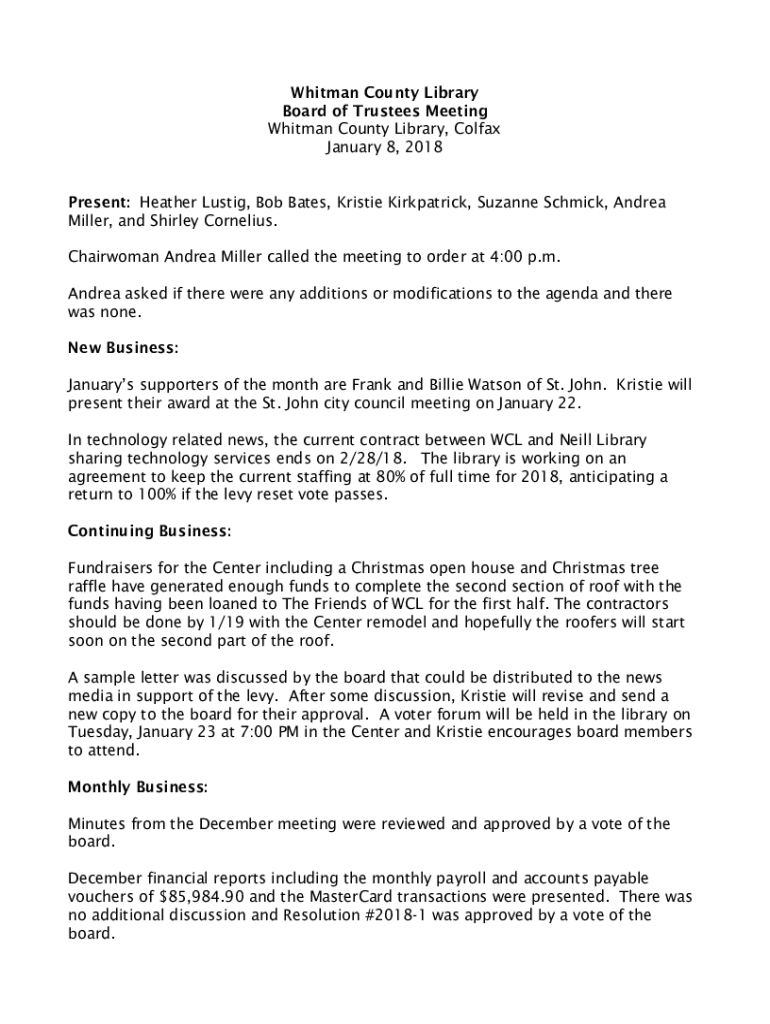 Whitman County Library
Board of Trustees Meeting
Whitman County Library, Colfax
January 8, 2018

Present: Heather Lustig, Bob Bates, Kristie Kirkpatrick, Suzanne Schmick, Andrea Miller, and Shirley Cornelius.

Chairwoman Andrea Miller called the meeting to order at 4:00 p.m.

Andrea asked if there were any additions or modifications to the agenda and there was none.

New Business:

January's supporters of the month are Frank and Billie Watson of St. John. Kristie will present their award at the St. John city council meeting on January 22.

In technology related news, the current contract between WCL and Neill Library sharing technology services ends on 2/28/18. The library is working on an agreement to keep the current staffing at 80% of full time for 2018, anticipating a return to 100% if the levy reset vote passes.

Continuing Business:

Fundraisers for the Center including a Christmas open house and Christmas tree raffle have generated enough funds to complete the second section of roof with the funds having been loaned to The Friends of WCL for the first half. The contractors should be done by 1/19 with the Center remodel and hopefully the roofers will start soon on the second part of the roof.

A sample letter was discussed by the board that could be distributed to the news media in support of the levy. After some discussion, Kristie will revise and send a new copy to the board for their approval. A voter forum will be held in the library on Tuesday, January 23 at 7:00 PM in the Center and Kristie encourages board members to attend.

Monthly Business:

Minutes from the December meeting were reviewed and approved by a vote of the board.

December financial reports including the monthly payroll and accounts payable vouchers of $85,984.90 and the MasterCard transactions were presented. There was no additional discussion and Resolution #2018-1 was approved by a vote of the board.